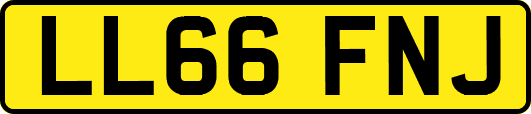 LL66 FNJ